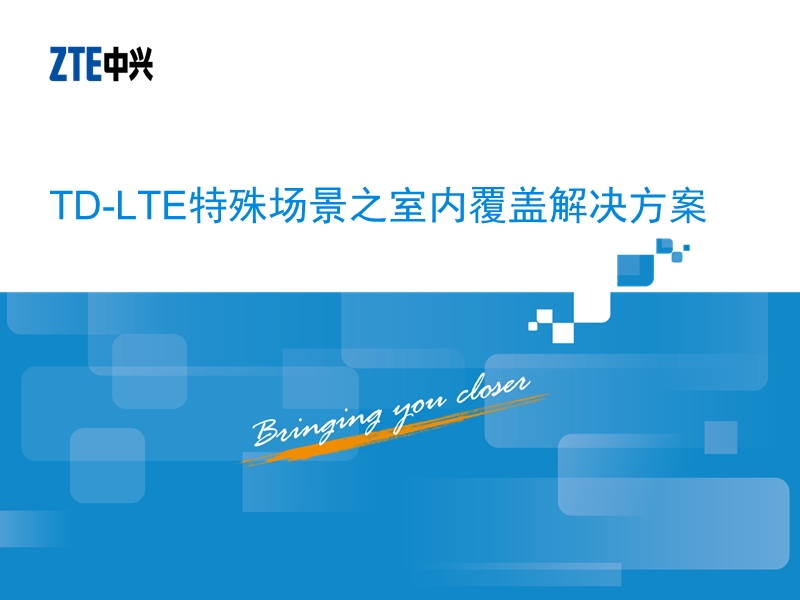 ZTE中兴

TD-LTE特殊场景之室内覆盖解决方案

Bringing you closer